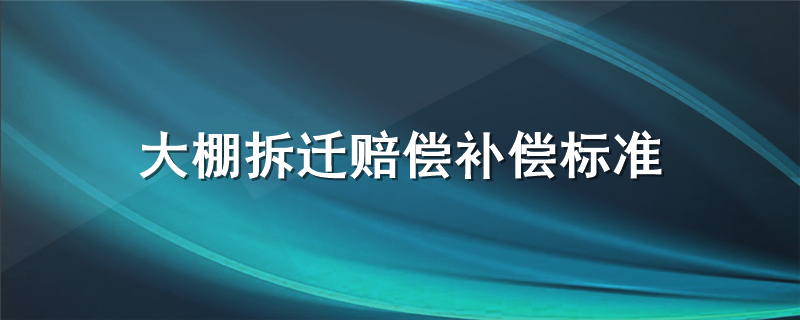 大棚拆迁赔偿补偿标准